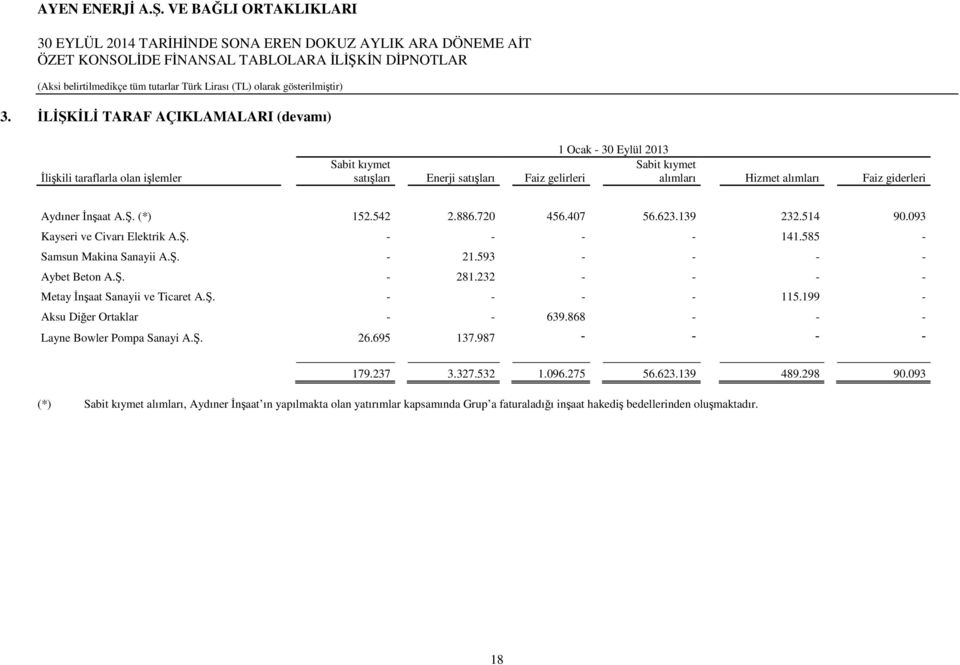 AYEN ENERJİ A.Ş. VE BAĞLI ORTAKLIKLARI

30 EYLÜL 2014 TARİHİNDE SONA EREN DOKUZ AYLIK ARA DÖNEME AİT ÖZET KONSOLİDE FİNANSAL TABLOLARA İLİŞKİN DİPNOTLAR

(Aksi belirtilmedikçe tüm tutarlar Türk Lirası (TL) olarak gösterilmiştir)

3. İLİŞKİLİ TARAF AÇIKLAMALARI (devamı)

1 Ocak - 30 Eylül 2013

| İlişkili taraflarla olan işlemler | Sabit kıymet satışları | Enerji satışları | Faiz gelirleri | Sabit kıymet alımları | Hizmet alımları | Faiz giderleri |
|---|---|---|---|---|---|---|
| Aydıner İnşaat A.Ş. (*) | 152.542 | 2.886.720 | 456.407 | 56.623.139 | 232.514 | 90.093 |
| Kayseri ve Civarı Elektrik A.Ş. | - | - | - | - | 141.585 | - |
| Samsun Makina Sanayii A.Ş. | - | 21.593 | - | - | - | - |
| Aybet Beton A.Ş. | - | 281.232 | - | - | - | - |
| Metay İnşaat Sanayii ve Ticaret A.Ş. | - | - | - | - | 115.199 | - |
| Aksu Diğer Ortaklar | - | - | 639.868 | - | - | - |
| Layne Bowler Pompa Sanayi A.Ş. | 26.695 | 137.987 | - | - | - | - |
| | 179.237 | 3.327.532 | 1.096.275 | 56.623.139 | 489.298 | 90.093 |

(*) Sabit kıymet alımları, Aydıner İnşaat'ın yapılmakta olan yatırımlar kapsamında Grup'a faturaladığı inşaat hakediş bedellerinden oluşmaktadır.

18